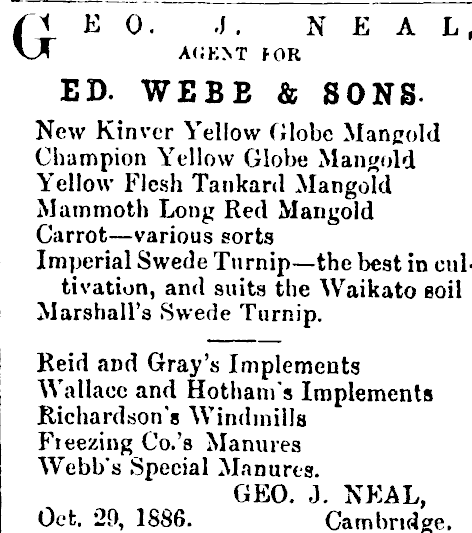 GEO. J. NEAL,
AGENT FOR
ED. WEBB & SONS.

New Kinver Yellow Globe Mangold
Champion Yellow Globe Mangold
Yellow Flesh Tankard Mangold
Mammoth Long Red Mangold
Carrot—various sorts
Imperial Swede Turnip—the best in cultivation, and suits the Waikato soil
Marshall's Swede Turnip.

Reid and Gray's Implements
Wallace and Hotham's Implements
Richardson's Windmills
Freezing Co.'s Manures
Webb's Special Manures.

GEO. J. NEAL,
Oct. 29, 1886. Cambridge.